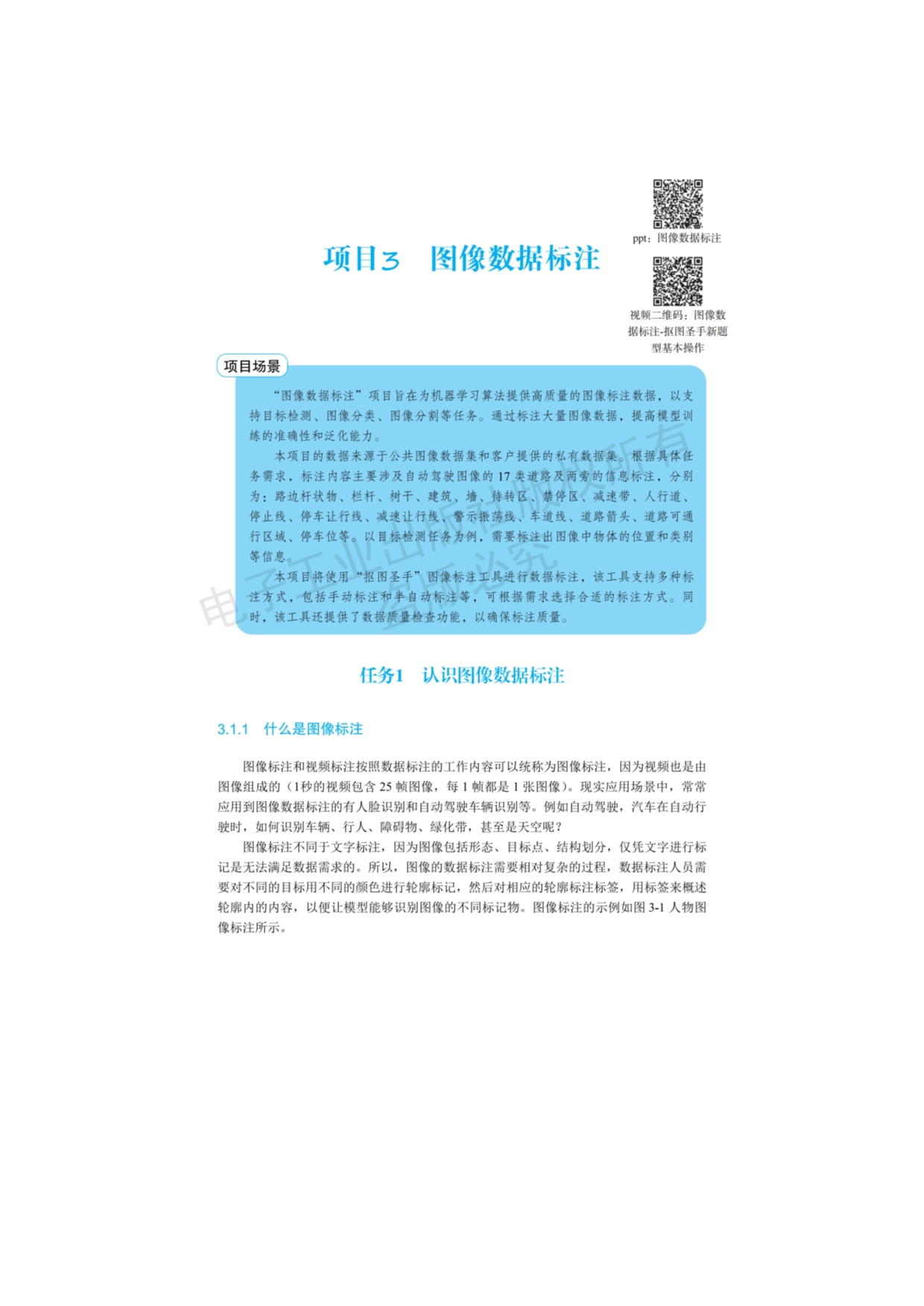 ppt：图像数据标注

项目3　图像数据标注

视频二维码：图像数据标注-抠图圣手新题型基本操作

项目场景

“图像数据标注”项目旨在为机器学习算法提供高质量的图像标注数据，以支持目标检测、图像分类、图像分割等任务。通过标注大量图像数据，提高模型训练的准确性和泛化能力。

本项目的数据来源于公共图像数据集和客户提供的私有数据集。根据具体任务需求，标注内容主要涉及自动驾驶图像的17类道路及两旁的信息标注，分别为：路边杆状物、栏杆、树干、建筑、墙、待转区、禁停区、减速带、人行道、停止线、停车让行线、减速让行线、警示振荡线、车道线、道路箭头、道路可通行区域、停车位等。以目标检测任务为例，需要标注出图像中物体的位置和类别等信息。

本项目将使用“抠图圣手”图像标注工具进行数据标注，该工具支持多种标注方式，包括手动标注和半自动标注等，可根据需求选择合适的标注方式。同时，该工具还提供了数据质量检查功能，以确保标注质量。

电子工业出版社版权所有 盗版必究

任务1　认识图像数据标注

3.1.1　什么是图像标注

图像标注和视频标注按照数据标注的工作内容可以统称为图像标注，因为视频也是由图像组成的（1秒的视频包含25帧图像，每1帧都是1张图像）。现实应用场景中，常常应用到图像数据标注的有人脸识别和自动驾驶车辆识别等。例如自动驾驶，汽车在自动行驶时，如何识别车辆、行人、障碍物、绿化带，甚至是天空呢？

图像标注不同于文字标注，因为图像包括形态、目标点、结构划分，仅凭文字进行标记是无法满足数据需求的。所以，图像的数据标注需要相对复杂的过程，数据标注人员需要对不同的目标用不同的颜色进行轮廓标记，然后对相应的轮廓标注标签，用标签来概述轮廓内的内容，以便让模型能够识别图像的不同标记物。图像标注的示例如图3-1人物图像标注所示。